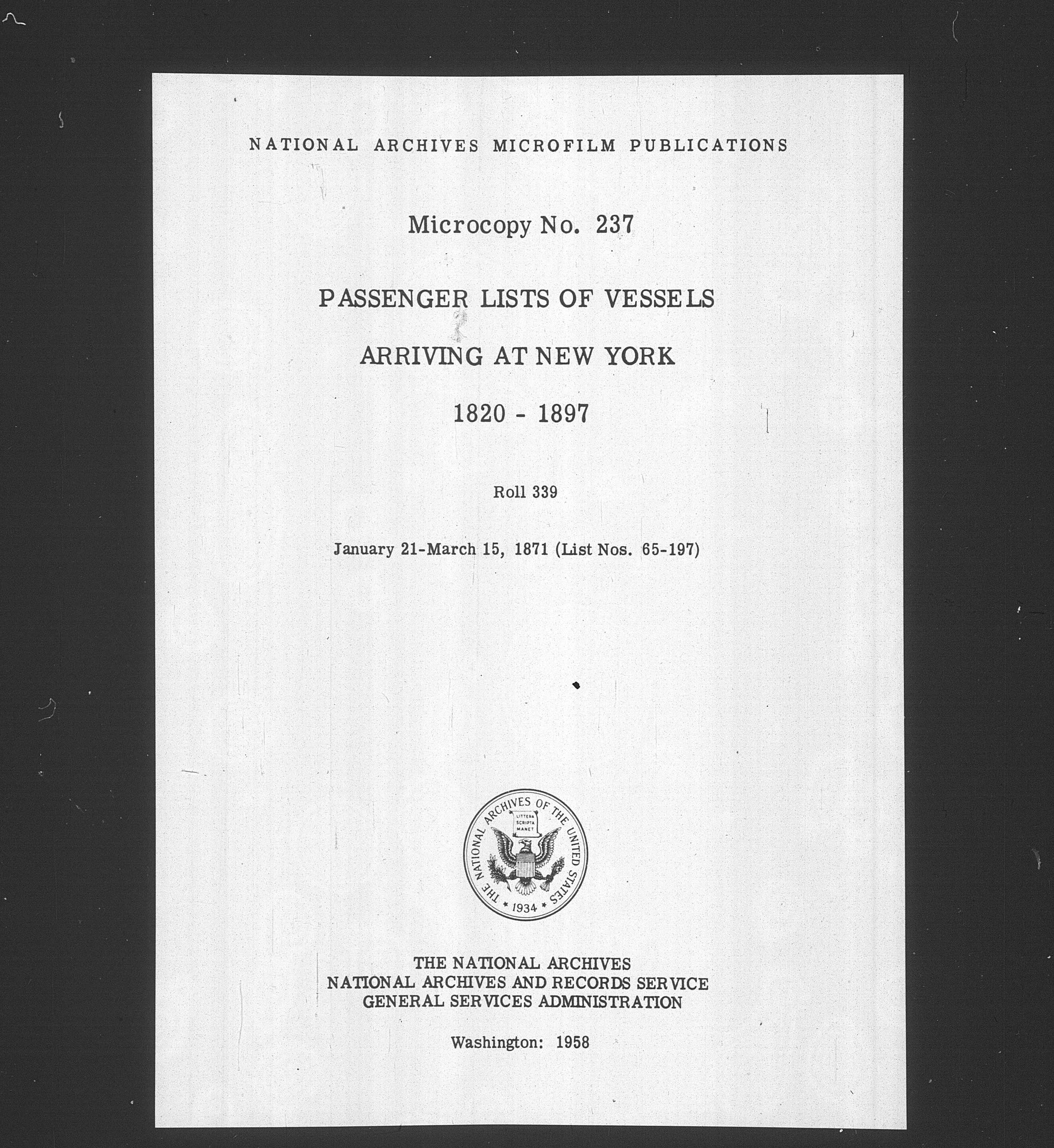 NATIONAL ARCHIVES MICROFILM PUBLICATIONS

Microcopy No. 237

PASSENGER LISTS OF VESSELS

ARRIVING AT NEW YORK

1820 - 1897

Roll 339

January 21-March 15, 1871 (List Nos. 65-197)

THE NATIONAL ARCHIVES OF THE UNITED STATES
LITTERA SCRIPTA MANET
1934

THE NATIONAL ARCHIVES
NATIONAL ARCHIVES AND RECORDS SERVICE
GENERAL SERVICES ADMINISTRATION

Washington: 1958